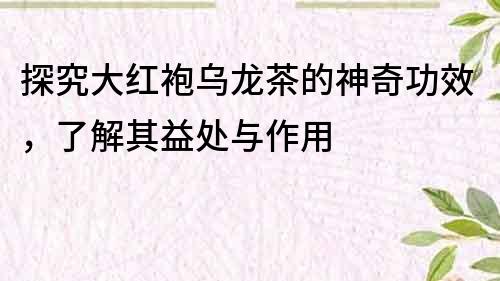 探究大红袍乌龙茶的神奇功效，了解其益处与作用